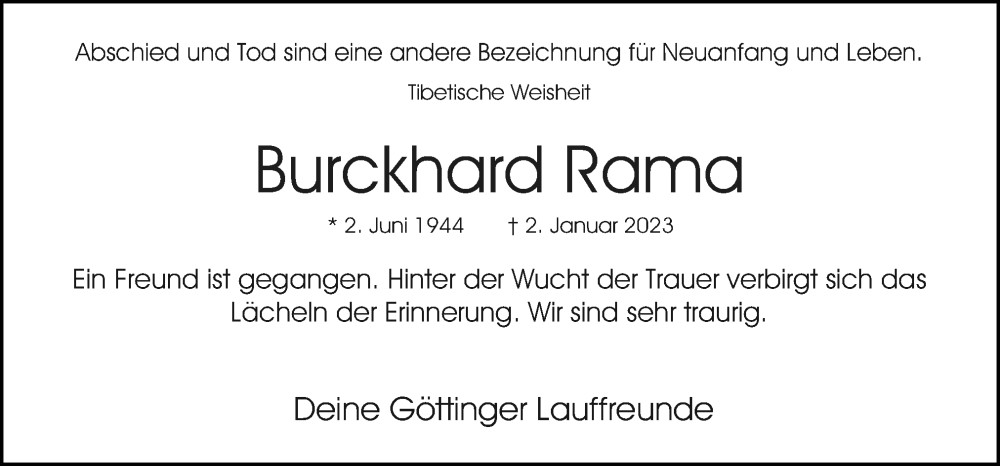 Abschied und Tod sind eine andere Bezeichnung für Neuanfang und Leben.

Tibetische Weisheit

Burckhard Rama

* 2. Juni 1944 † 2. Januar 2023

Ein Freund ist gegangen. Hinter der Wucht der Trauer verbirgt sich das Lächeln der Erinnerung. Wir sind sehr traurig.

Deine Göttinger Lauffreunde